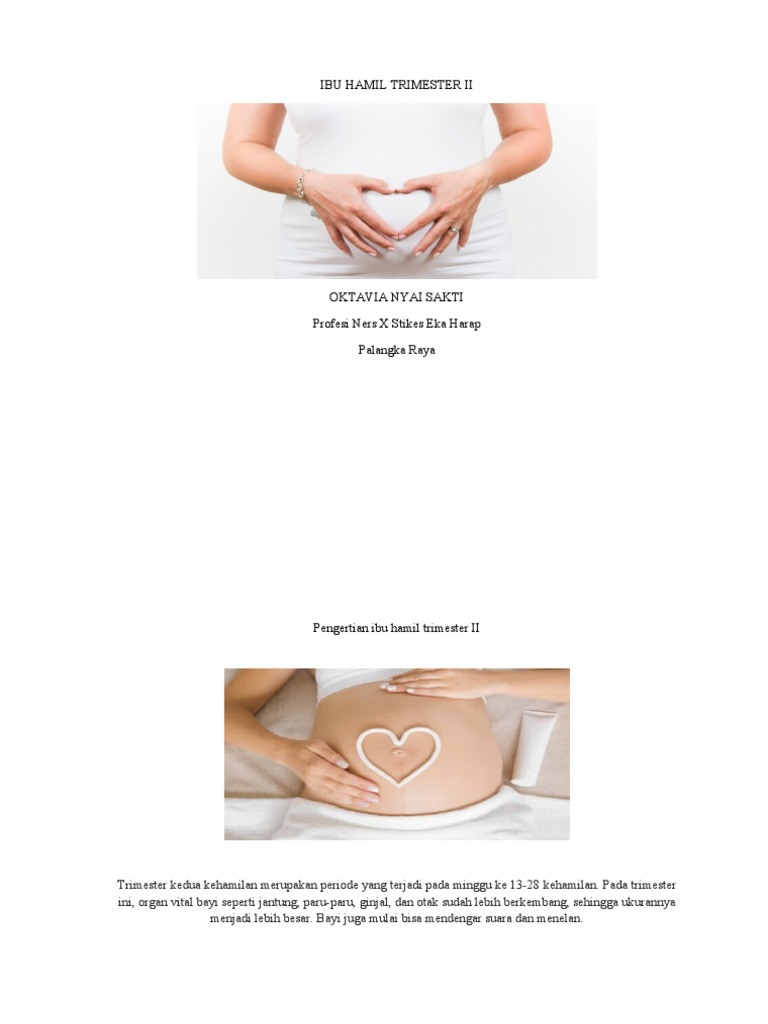 IBU HAMIL TRIMESTER II

OKTAVIA NYAI SAKTI

Profesi Ners X Stikes Eka Harap

Palangka Raya

Pengertian ibu hamil trimester II

Trimester kedua kehamilan merupakan periode yang terjadi pada minggu ke 13-28 kehamilan. Pada trimester ini, organ vital bayi seperti jantung, paru-paru, ginjal, dan otak sudah lebih berkembang, sehingga ukurannya menjadi lebih besar. Bayi juga mulai bisa mendengar suara dan menelan.